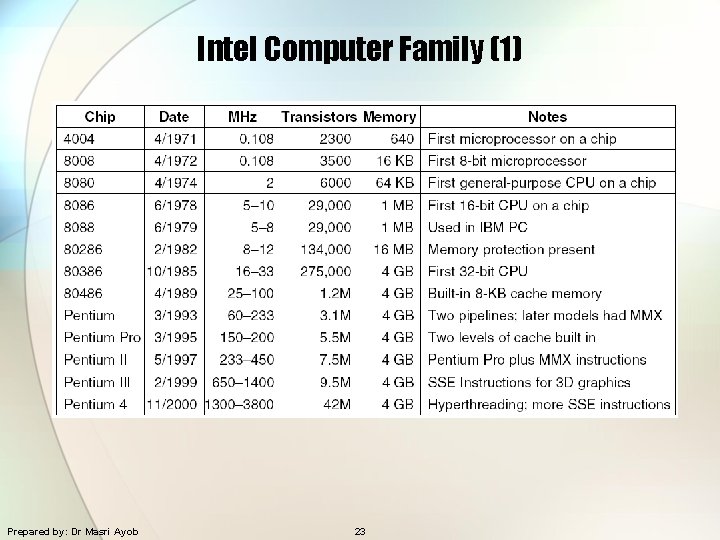 Intel Computer Family (1)

| Chip | Date | MHz | Transistors | Memory | Notes |
|---|---|---|---|---|---|
| 4004 | 4/1971 | 0.108 | 2300 | 640 | First microprocessor on a chip |
| 8008 | 4/1972 | 0.108 | 3500 | 16 KB | First 8-bit microprocessor |
| 8080 | 4/1974 | 2 | 6000 | 64 KB | First general-purpose CPU on a chip |
| 8086 | 6/1978 | 5–10 | 29,000 | 1 MB | First 16-bit CPU on a chip |
| 8088 | 6/1979 | 5–8 | 29,000 | 1 MB | Used in IBM PC |
| 80286 | 2/1982 | 8–12 | 134,000 | 16 MB | Memory protection present |
| 80386 | 10/1985 | 16–33 | 275,000 | 4 GB | First 32-bit CPU |
| 80486 | 4/1989 | 25–100 | 1.2M | 4 GB | Built-in 8-KB cache memory |
| Pentium | 3/1993 | 60–233 | 3.1M | 4 GB | Two pipelines: later models had MMX |
| Pentium Pro | 3/1995 | 150–200 | 5.5M | 4 GB | Two levels of cache built in |
| Pentium II | 5/1997 | 233–450 | 7.5M | 4 GB | Pentium Pro plus MMX instructions |
| Pentium III | 2/1999 | 650–1400 | 9.5M | 4 GB | SSE Instructions for 3D graphics |
| Pentium 4 | 11/2000 | 1300–3800 | 42M | 4 GB | Hyperthreading: more SSE instructions |

Prepared by: Dr Masri Ayob

23